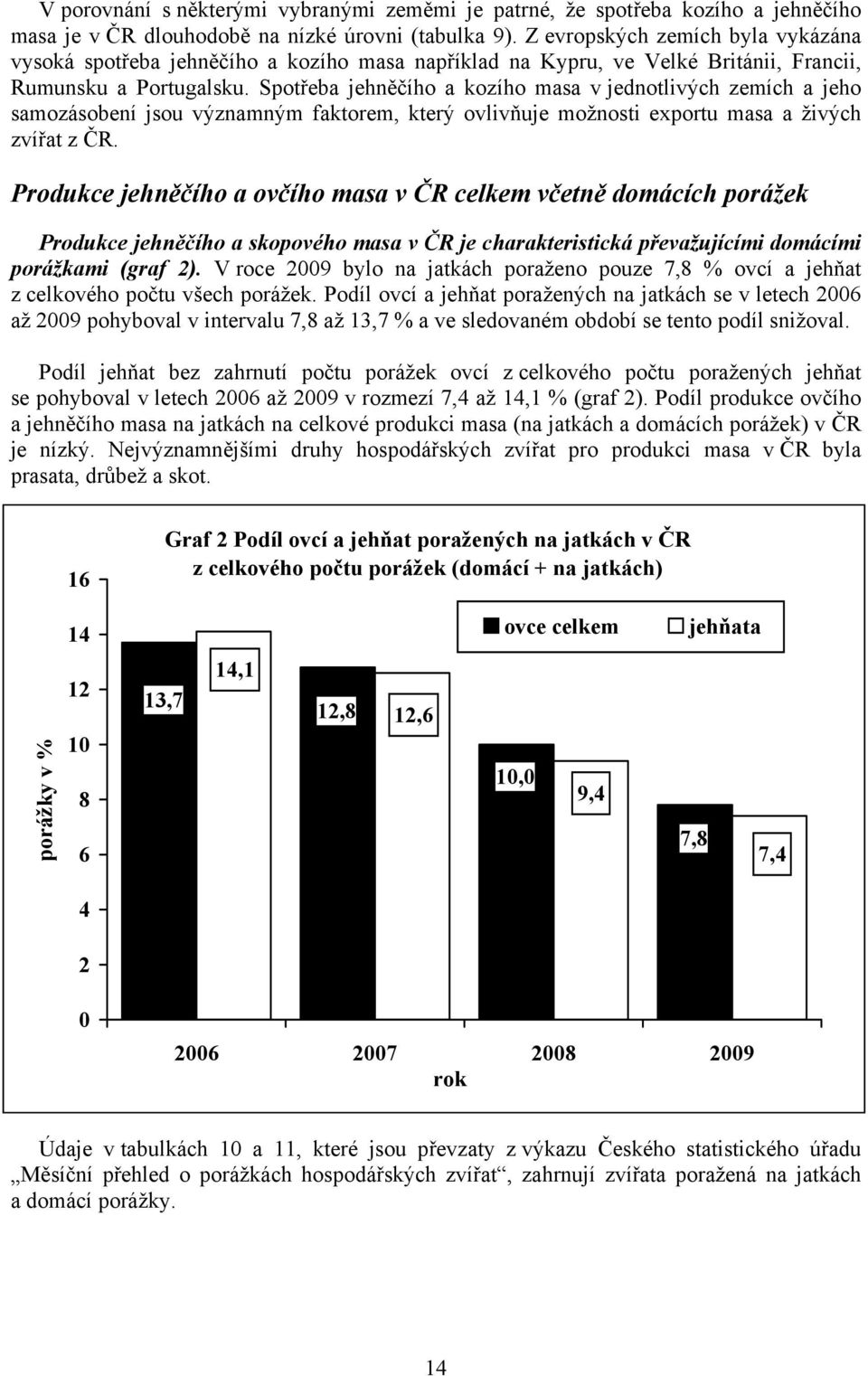 V porovnání s některými vybranými zeměmi je patrné, že spotřeba kozího a jehněčího masa je v ČR dlouhodobě na nízké úrovni (tabulka 9). Z evropských zemích byla vykázána vysoká spotřeba jehněčího a kozího masa například na Kypru, ve Velké Británii, Francii, Rumunsku a Portugalsku. Spotřeba jehněčího a kozího masa v jednotlivých zemích a jeho samozásobení jsou významným faktorem, který ovlivňuje možnosti exportu masa a živých zvířat z ČR.

Produkce jehněčího a ovčího masa v ČR celkem včetně domácích porážek

Produkce jehněčího a skopového masa v ČR je charakteristická převažujícími domácími porážkami (graf 2). V roce 2009 bylo na jatkách poraženo pouze 7,8 % ovcí a jehňat z celkového počtu všech porážek. Podíl ovcí a jehňat poražených na jatkách se v letech 2006 až 2009 pohyboval v intervalu 7,8 až 13,7 % a ve sledovaném období se tento podíl snižoval.

Podíl jehňat bez zahrnutí počtu porážek ovcí z celkového počtu poražených jehňat se pohyboval v letech 2006 až 2009 v rozmezí 7,4 až 14,1 % (graf 2). Podíl produkce ovčího a jehněčího masa na jatkách na celkové produkci masa (na jatkách a domácích porážek) v ČR je nízký. Nejvýznamnějšími druhy hospodářských zvířat pro produkci masa v ČR byla prasata, drůbež a skot.

Graf 2 Podíl ovcí a jehňat poražených na jatkách v ČR z celkového počtu porážek (domácí + na jatkách)

ovce celkem jehňata

porážky v %

16
14
12
10
8
6
4
2
0

13,7
14,1
12,8
12,6
10,0
9,4
7,8
7,4

2006 2007 2008 2009
rok

Údaje v tabulkách 10 a 11, které jsou převzaty z výkazu Českého statistického úřadu „Měsíční přehled o porážkách hospodářských zvířat“, zahrnují zvířata poražená na jatkách a domácí porážky.

14